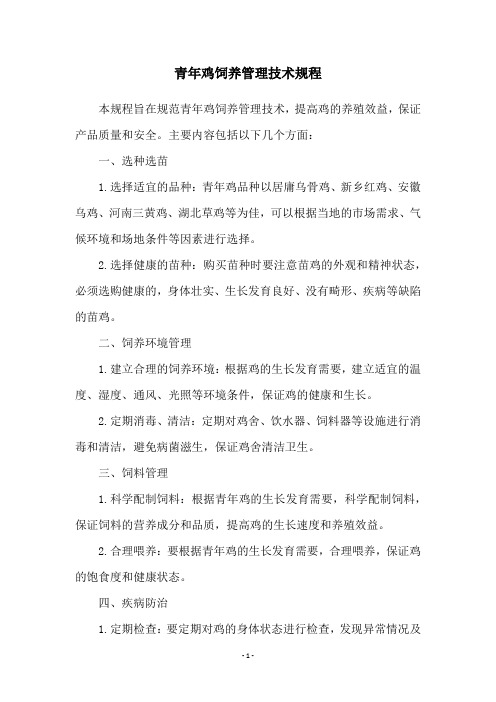 青年鸡饲养管理技术规程

本规程旨在规范青年鸡饲养管理技术，提高鸡的养殖效益，保证产品质量和安全。主要内容包括以下几个方面：

一、选种选苗

1.选择适宜的品种：青年鸡品种以居庸乌骨鸡、新乡红鸡、安徽乌鸡、河南三黄鸡、湖北草鸡等为佳，可以根据当地的市场需求、气候环境和场地条件等因素进行选择。

2.选择健康的苗种：购买苗种时要注意苗鸡的外观和精神状态，必须选购健康的，身体壮实、生长发育良好、没有畸形、疾病等缺陷的苗鸡。

二、饲养环境管理

1.建立合理的饲养环境：根据鸡的生长发育需要，建立适宜的温度、湿度、通风、光照等环境条件，保证鸡的健康和生长。

2.定期消毒、清洁：定期对鸡舍、饮水器、饲料器等设施进行消毒和清洁，避免病菌滋生，保证鸡舍清洁卫生。

三、饲料管理

1.科学配制饲料：根据青年鸡的生长发育需要，科学配制饲料，保证饲料的营养成分和品质，提高鸡的生长速度和养殖效益。

2.合理喂养：要根据青年鸡的生长发育需要，合理喂养，保证鸡的饱食度和健康状态。

四、疾病防治

1.定期检查：要定期对鸡的身体状态进行检查，发现异常情况及

- 1 -